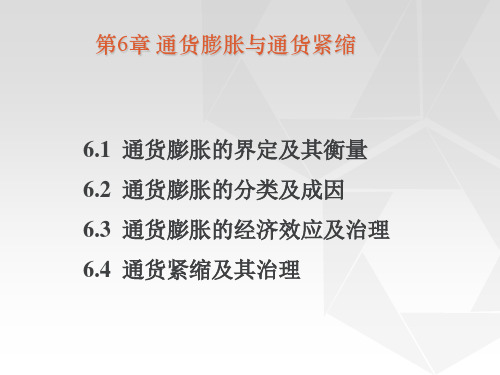 第6章 通货膨胀与通货紧缩

6.1 通货膨胀的界定及其衡量

6.2 通货膨胀的分类及成因

6.3 通货膨胀的经济效应及治理

6.4 通货紧缩及其治理